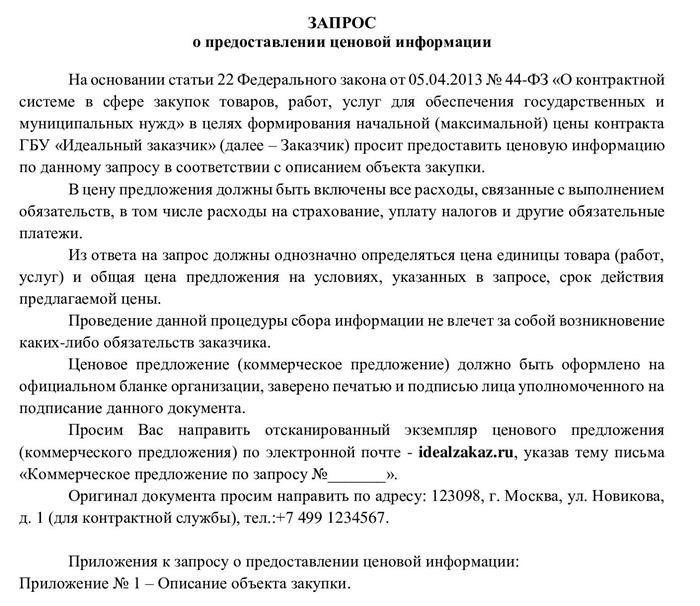 ЗАПРОС
о предоставлении ценовой информации

На основании статьи 22 Федерального закона от 05.04.2013 № 44-ФЗ «О контрактной системе в сфере закупок товаров, работ, услуг для обеспечения государственных и муниципальных нужд» в целях формирования начальной (максимальной) цены контракта ГБУ «Идеальный заказчик» (далее – Заказчик) просит предоставить ценовую информацию по данному запросу в соответствии с описанием объекта закупки.

В цену предложения должны быть включены все расходы, связанные с выполнением обязательств, в том числе расходы на страхование, уплату налогов и другие обязательные платежи.

Из ответа на запрос должны однозначно определяться цена единицы товара (работ, услуг) и общая цена предложения на условиях, указанных в запросе, срок действия предлагаемой цены.

Проведение данной процедуры сбора информации не влечет за собой возникновение каких-либо обязательств заказчика.

Ценовое предложение (коммерческое предложение) должно быть оформлено на официальном бланке организации, заверено печатью и подписью лица уполномоченного на подписание данного документа.

Просим Вас направить отсканированный экземпляр ценового предложения (коммерческого предложения) по электронной почте - idealzakaz.ru, указав тему письма «Коммерческое предложение по запросу №_______».

Оригинал документа просим направить по адресу: 123098, г. Москва, ул. Новикова, д. 1 (для контрактной службы), тел.:+7 499 1234567.

Приложения к запросу о предоставлении ценовой информации:
Приложение № 1 – Описание объекта закупки.